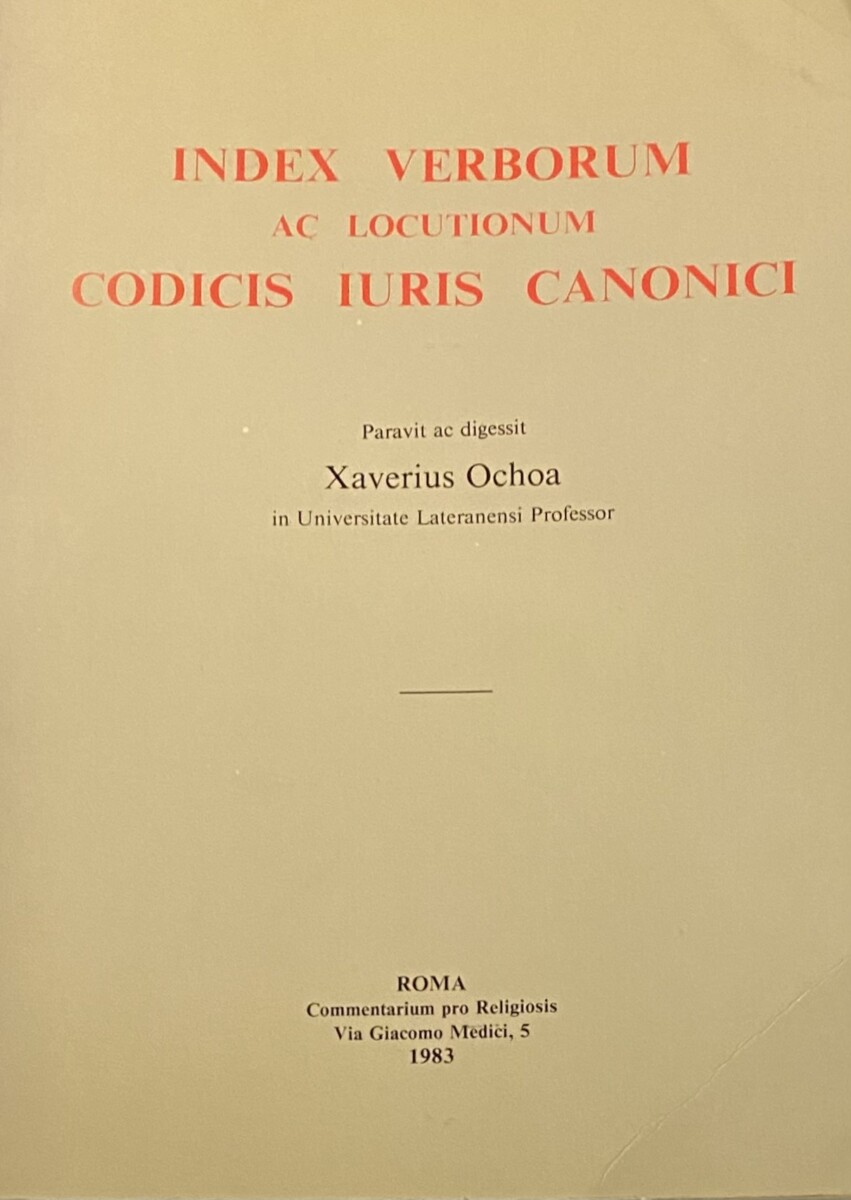 INDEX VERBORUM
AC LOCUTIONUM
CODICIS IURIS CANONICI

Paravit ac digessit
Xaverius Ochoa
in Universitate Lateranensi Professor

ROMA
Commentarium pro Religiosis
Via Giacomo Medici, 5
1983